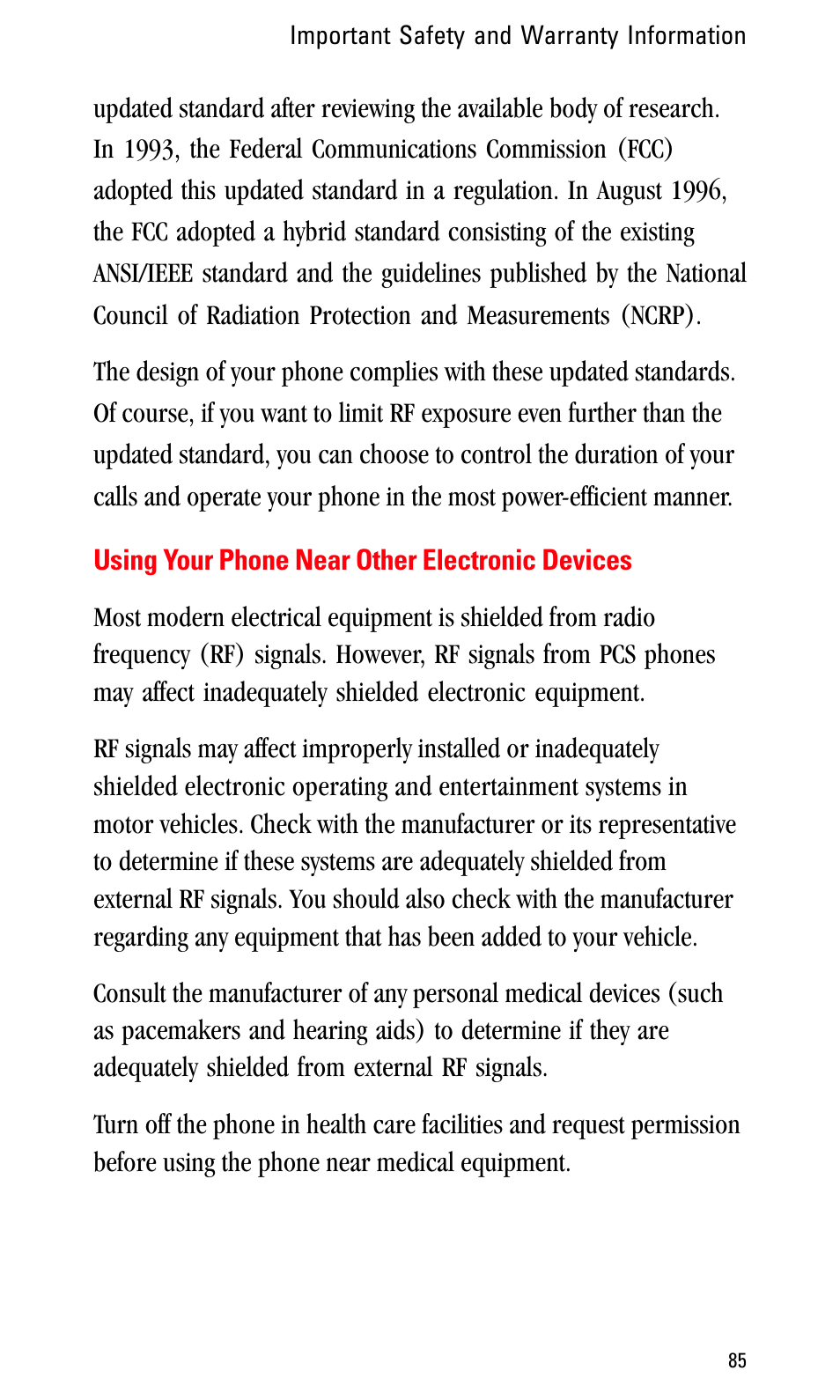 Important Safety and Warranty Information

updated standard after reviewing the available body of research. In 1993, the Federal Communications Commission (FCC) adopted this updated standard in a regulation. In August 1996, the FCC adopted a hybrid standard consisting of the existing ANSI/IEEE standard and the guidelines published by the National Council of Radiation Protection and Measurements (NCRP).

The design of your phone complies with these updated standards. Of course, if you want to limit RF exposure even further than the updated standard, you can choose to control the duration of your calls and operate your phone in the most power-efficient manner.

Using Your Phone Near Other Electronic Devices

Most modern electrical equipment is shielded from radio frequency (RF) signals. However, RF signals from PCS phones may affect inadequately shielded electronic equipment.

RF signals may affect improperly installed or inadequately shielded electronic operating and entertainment systems in motor vehicles. Check with the manufacturer or its representative to determine if these systems are adequately shielded from external RF signals. You should also check with the manufacturer regarding any equipment that has been added to your vehicle.

Consult the manufacturer of any personal medical devices (such as pacemakers and hearing aids) to determine if they are adequately shielded from external RF signals.

Turn off the phone in health care facilities and request permission before using the phone near medical equipment.

85